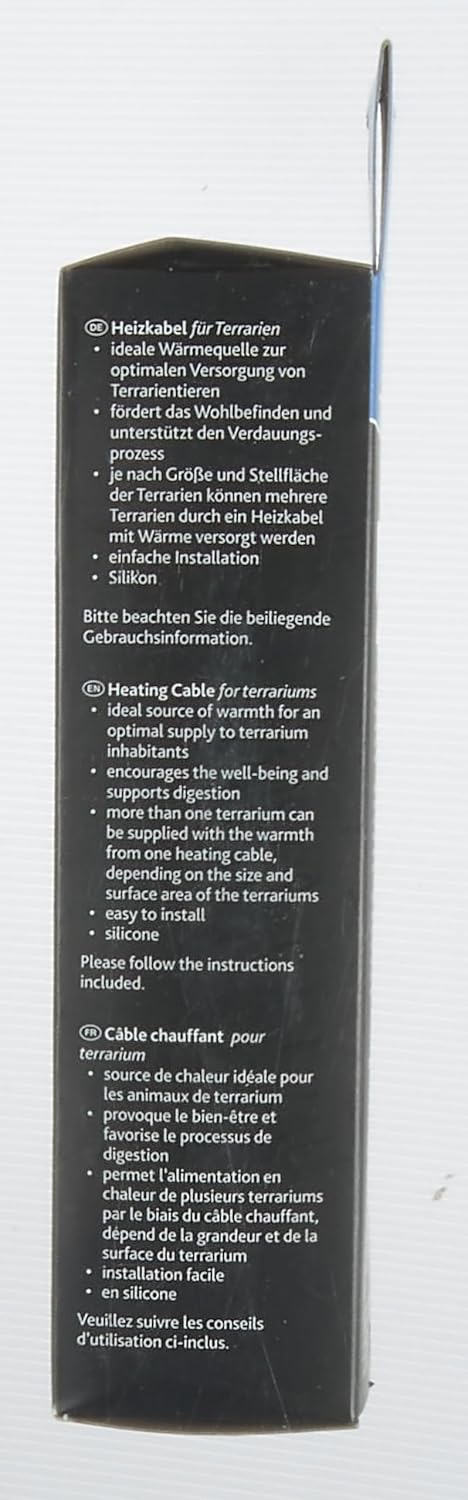 DE Heizkabel für Terrarien
• ideale Wärmequelle zur optimalen Versorgung von Terrarientieren
• fördert das Wohlbefinden und unterstützt den Verdauungsprozess
• je nach Größe und Stellfläche der Terrarien können mehrere Terrarien durch ein Heizkabel mit Wärme versorgt werden
• einfache Installation
• Silikon

Bitte beachten Sie die beiliegende Gebrauchsinformation.

EN Heating Cable for terrariums
• ideal source of warmth for an optimal supply to terrarium inhabitants
• encourages the well-being and supports digestion
• more than one terrarium can be supplied with the warmth from one heating cable, depending on the size and surface area of the terrariums
• easy to install
• silicone

Please follow the instructions included.

FR Câble chauffant pour terrarium
• source de chaleur idéale pour les animaux de terrarium
• provoque le bien-être et favorise le processus de digestion
• permet l'alimentation en chaleur de plusieurs terrariums par le biais du câble chauffant, dépend de la grandeur et de la surface du terrarium
• installation facile
• en silicone

Veuillez suivre les conseils d'utilisation ci-inclus.